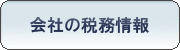 会社の税務情報